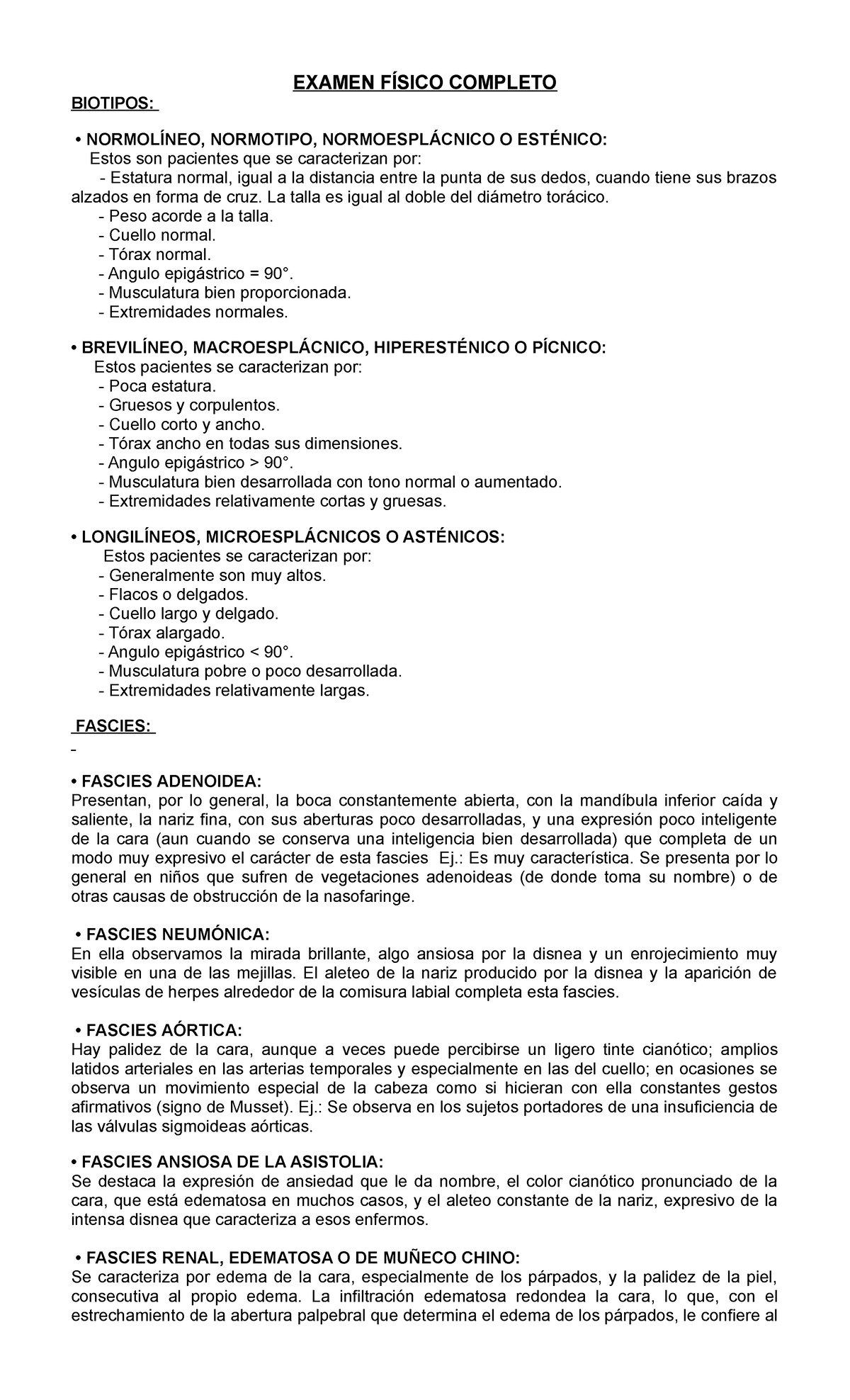 EXAMEN FÍSICO COMPLETO

BIOTIPOS:

• NORMOLÍNEO, NORMOTIPO, NORMOESPLÁCNICO O ESTÉNICO:
Estos son pacientes que se caracterizan por:
- Estatura normal, igual a la distancia entre la punta de sus dedos, cuando tiene sus brazos alzados en forma de cruz. La talla es igual al doble del diámetro torácico.
- Peso acorde a la talla.
- Cuello normal.
- Tórax normal.
- Angulo epigástrico = 90°.
- Musculatura bien proporcionada.
- Extremidades normales.

• BREVILÍNEO, MACROESPLÁCNICO, HIPERESTÉNICO O PÍCNICO:
Estos pacientes se caracterizan por:
- Poca estatura.
- Gruesos y corpulentos.
- Cuello corto y ancho.
- Tórax ancho en todas sus dimensiones.
- Angulo epigástrico > 90°.
- Musculatura bien desarrollada con tono normal o aumentado.
- Extremidades relativamente cortas y gruesas.

• LONGILÍNEOS, MICROESPLÁCNICOS O ASTÉNICOS:
Estos pacientes se caracterizan por:
- Generalmente son muy altos.
- Flacos o delgados.
- Cuello largo y delgado.
- Tórax alargado.
- Angulo epigástrico < 90°.
- Musculatura pobre o poco desarrollada.
- Extremidades relativamente largas.

FASCIES:

-

• FASCIES ADENOIDEA:
Presentan, por lo general, la boca constantemente abierta, con la mandíbula inferior caída y saliente, la nariz fina, con sus aberturas poco desarrolladas, y una expresión poco inteligente de la cara (aun cuando se conserva una inteligencia bien desarrollada) que completa de un modo muy expresivo el carácter de esta fascies Ej.: Es muy característica. Se presenta por lo general en niños que sufren de vegetaciones adenoideas (de donde toma su nombre) o de otras causas de obstrucción de la nasofaringe.

• FASCIES NEUMÓNICA:
En ella observamos la mirada brillante, algo ansiosa por la disnea y un enrojecimiento muy visible en una de las mejillas. El aleteo de la nariz producido por la disnea y la aparición de vesículas de herpes alrededor de la comisura labial completa esta fascies.

• FASCIES AÓRTICA:
Hay palidez de la cara, aunque a veces puede percibirse un ligero tinte cianótico; amplios latidos arteriales en las arterias temporales y especialmente en las del cuello; en ocasiones se observa un movimiento especial de la cabeza como si hicieran con ella constantes gestos afirmativos (signo de Musset). Ej.: Se observa en los sujetos portadores de una insuficiencia de las válvulas sigmoideas aórticas.

• FASCIES ANSIOSA DE LA ASISTOLIA:
Se destaca la expresión de ansiedad que le da nombre, el color cianótico pronunciado de la cara, que está edematosa en muchos casos, y el aleteo constante de la nariz, expresivo de la intensa disnea que caracteriza a esos enfermos.

• FASCIES RENAL, EDEMATOSA O DE MUÑECO CHINO:
Se caracteriza por edema de la cara, especialmente de los párpados, y la palidez de la piel, consecutiva al propio edema. La infiltración edematosa redondea la cara, lo que, con el estrechamiento de la abertura palpebral que determina el edema de los párpados, le confiere al